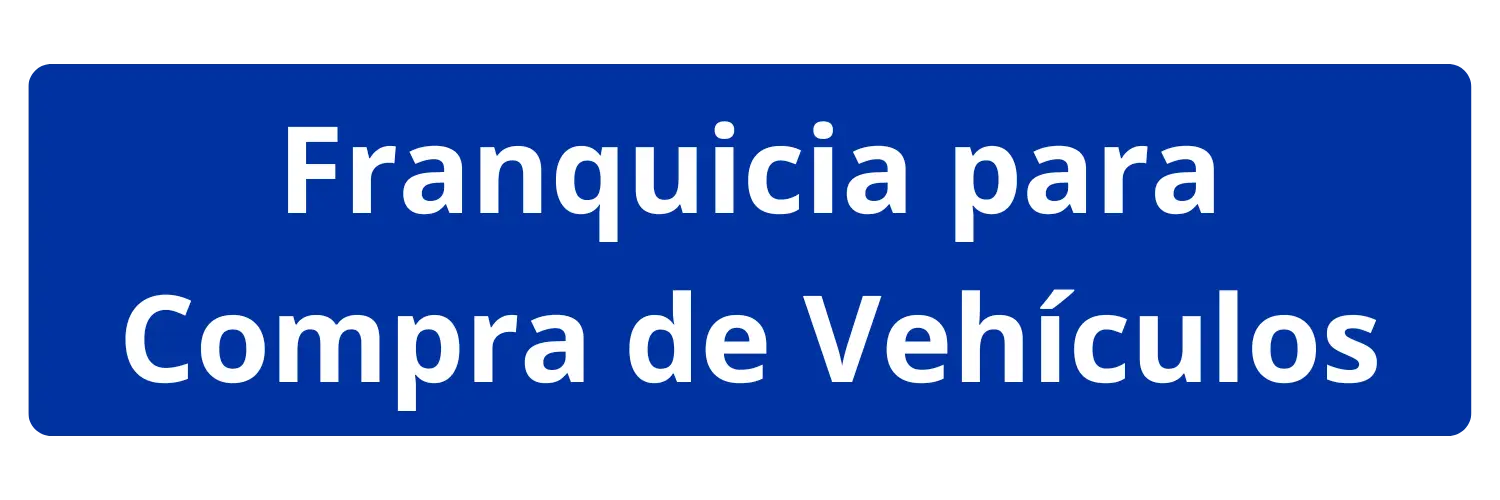 Franquicia para Compra de Vehículos